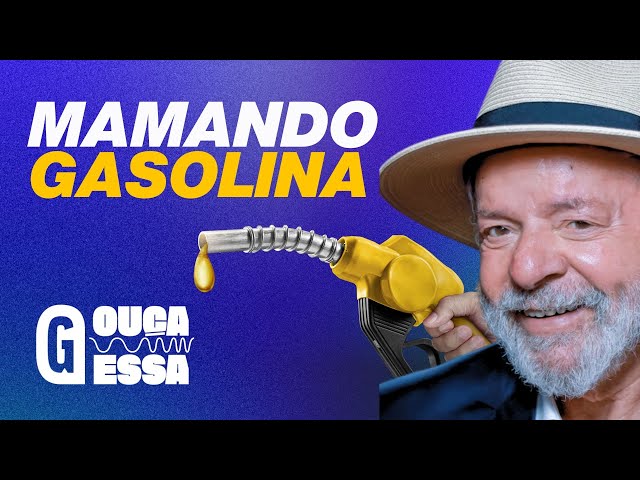 MAMANDO
GASOLINA

G
OUÇA
ESSA